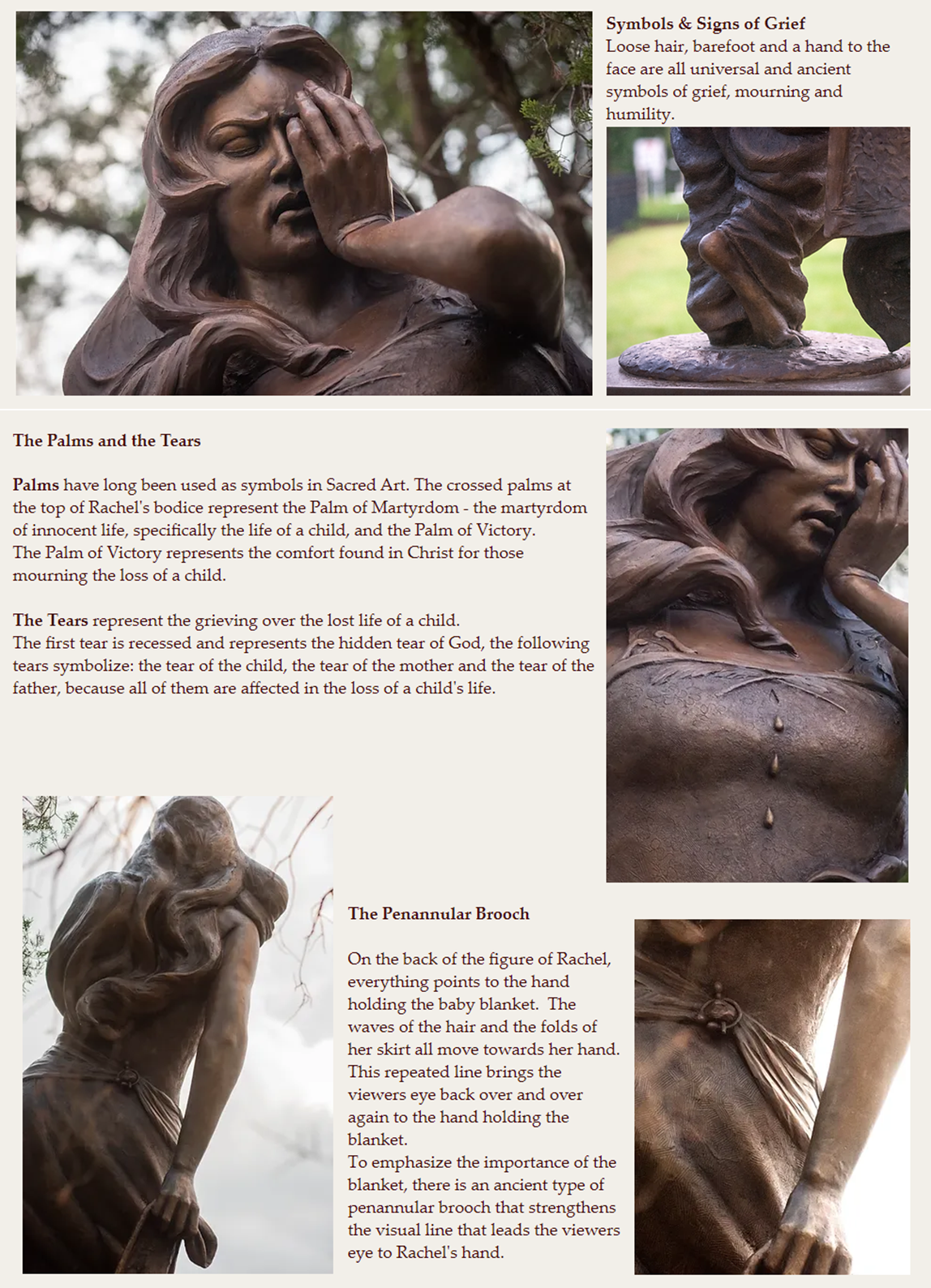 Symbols & Signs of Grief
Loose hair, barefoot and a hand to the face are all universal and ancient symbols of grief, mourning and humility.

The Palms and the Tears

Palms have long been used as symbols in Sacred Art. The crossed palms at the top of Rachel's bodice represent the Palm of Martyrdom - the martyrdom of innocent life, specifically the life of a child, and the Palm of Victory.
The Palm of Victory represents the comfort found in Christ for those mourning the loss of a child.

The Tears represent the grieving over the lost life of a child.
The first tear is recessed and represents the hidden tear of God, the following tears symbolize: the tear of the child, the tear of the mother and the tear of the father, because all of them are affected in the loss of a child's life.

The Penannular Brooch

On the back of the figure of Rachel, everything points to the hand holding the baby blanket. The waves of the hair and the folds of her skirt all move towards her hand. This repeated line brings the viewers eye back over and over again to the hand holding the blanket.
To emphasize the importance of the blanket, there is an ancient type of penannular brooch that strengthens the visual line that leads the viewers eye to Rachel's hand.